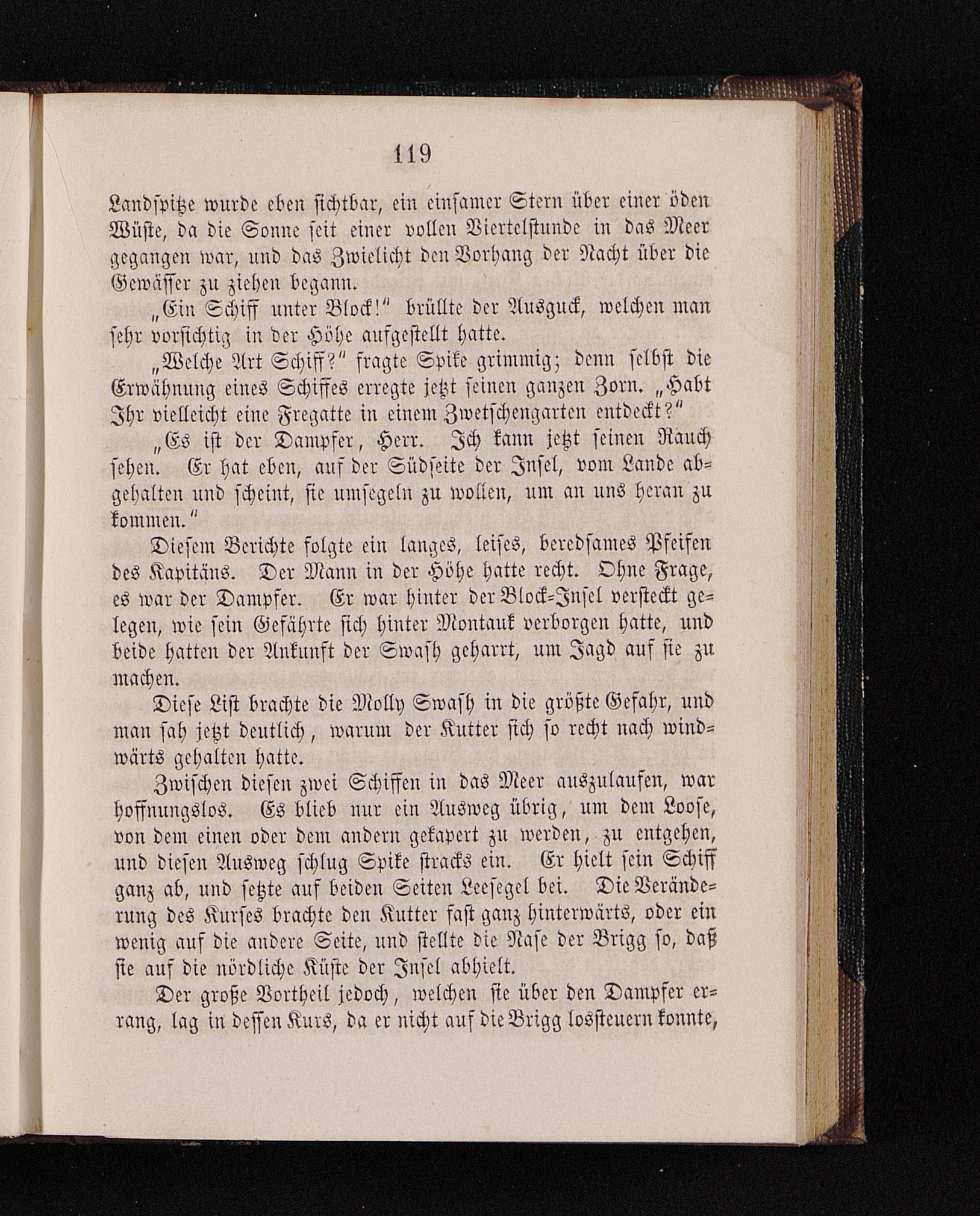 119

Landspitze wurde eben sichtbar, ein einsamer Stern über einer öden Wüste, da die Sonne seit einer vollen Viertelstunde in das Meer gegangen war, und das Zwielicht den Vorhang der Nacht über die Gewässer zu ziehen begann.

„Ein Schiff unter Block!" brüllte der Ausguck, welchen man sehr vorsichtig in der Höhe aufgestellt hatte.

„Welche Art Schiff?" fragte Spike grimmig; denn selbst die Erwähnung eines Schiffes erregte jetzt seinen ganzen Zorn. „Habt Ihr vielleicht eine Fregatte in einem Zwetschengarten entdeckt?"

„Es ist der Dampfer, Herr. Ich kann jetzt seinen Rauch sehen. Er hat eben, auf der Südseite der Insel, vom Lande abgehalten und scheint, sie umsegeln zu wollen, um an uns heran zu kommen."

Diesem Berichte folgte ein langes, leises, beredsames Pfeifen des Kapitäns. Der Mann in der Höhe hatte recht. Ohne Frage, es war der Dampfer. Er war hinter der Block-Insel versteckt gelegen, wie sein Gefährte sich hinter Montauk verborgen hatte, und beide hatten der Ankunft der Swash geharrt, um Jagd auf sie zu machen.

Diese List brachte die Molly Swash in die größte Gefahr, und man sah jetzt deutlich, warum der Kutter sich so recht nach windwärts gehalten hatte.

Zwischen diesen zwei Schiffen in das Meer auszulaufen, war hoffnungslos. Es blieb nur ein Ausweg übrig, um dem Loose, von dem einen oder dem andern gekapert zu werden, zu entgehen, und diesen Ausweg schlug Spike stracks ein. Er hielt sein Schiff ganz ab, und setzte auf beiden Seiten Leesegel bei. Die Veränderung des Kurses brachte den Kutter fast ganz hinterwärts, oder ein wenig auf die andere Seite, und stellte die Nase der Brigg so, daß sie auf die nördliche Küste der Insel abhielt.

Der große Vortheil jedoch, welchen sie über den Dampfer errang, lag in dessen Kurs, da er nicht auf die Brigg lossteuern konnte,